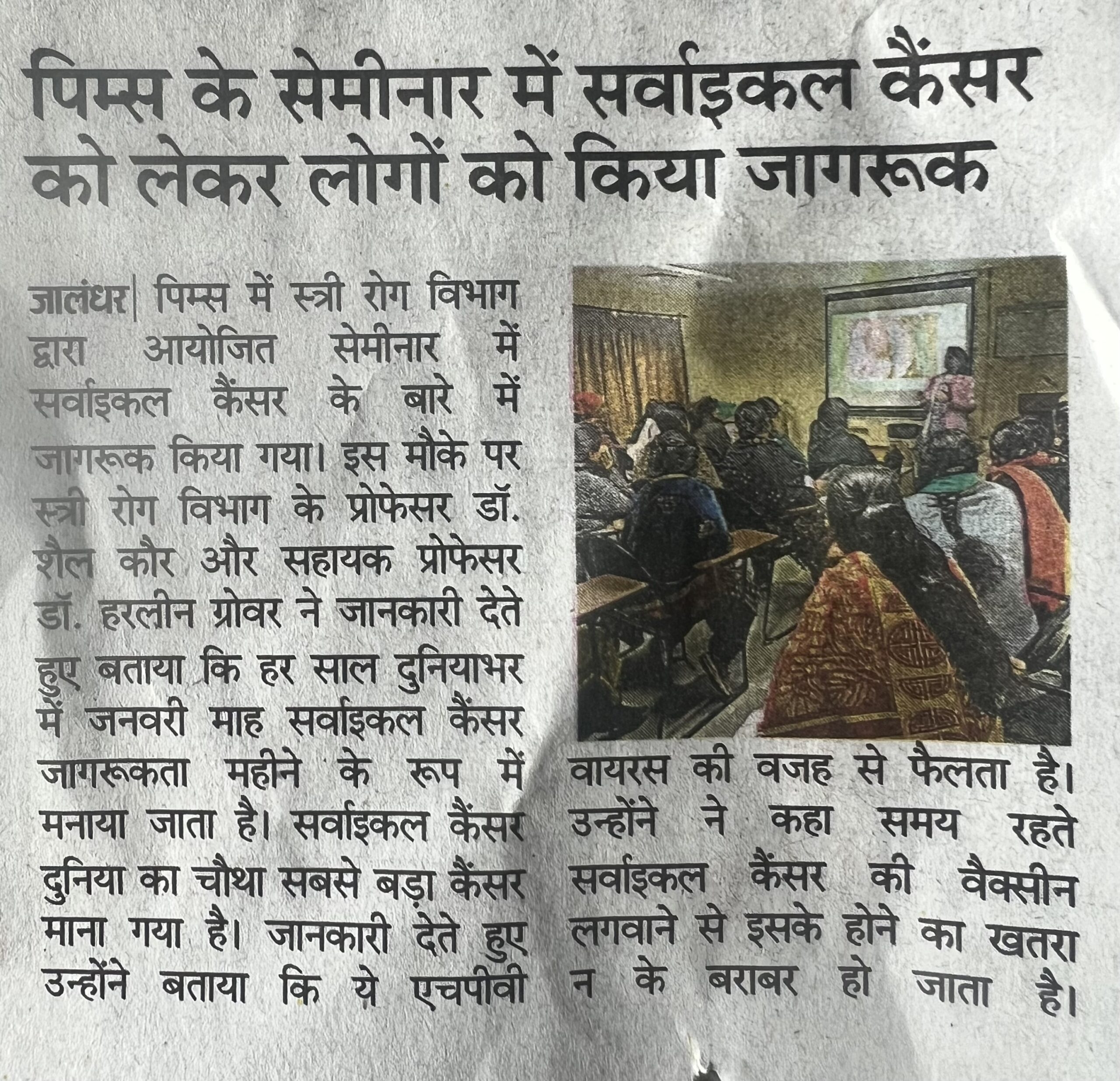 पिम्स के सेमीनार में सर्वाइकल कैंसर को लेकर लोगों को किया जागरूक

जालंधर| पिम्स में स्त्री रोग विभाग द्वारा आयोजित सेमीनार में सर्वाइकल कैंसर के बारे में जागरूक किया गया। इस मौके पर स्त्री रोग विभाग के प्रोफेसर डॉ. शैल कौर और सहायक प्रोफेसर डॉ. हरलीन ग्रोवर ने जानकारी देते हुए बताया कि हर साल दुनियाभर में जनवरी माह सर्वाइकल कैंसर जागरूकता महीने के रूप में मनाया जाता है। सर्वाइकल कैंसर दुनिया का चौथा सबसे बड़ा कैंसर माना गया है। जानकारी देते हुए उन्होंने बताया कि ये एचपीवी वायरस की वजह से फैलता है। उन्होंने ने कहा समय रहते सर्वाइकल कैंसर की वैक्सीन लगवाने से इसके होने का खतरा न के बराबर हो जाता है।